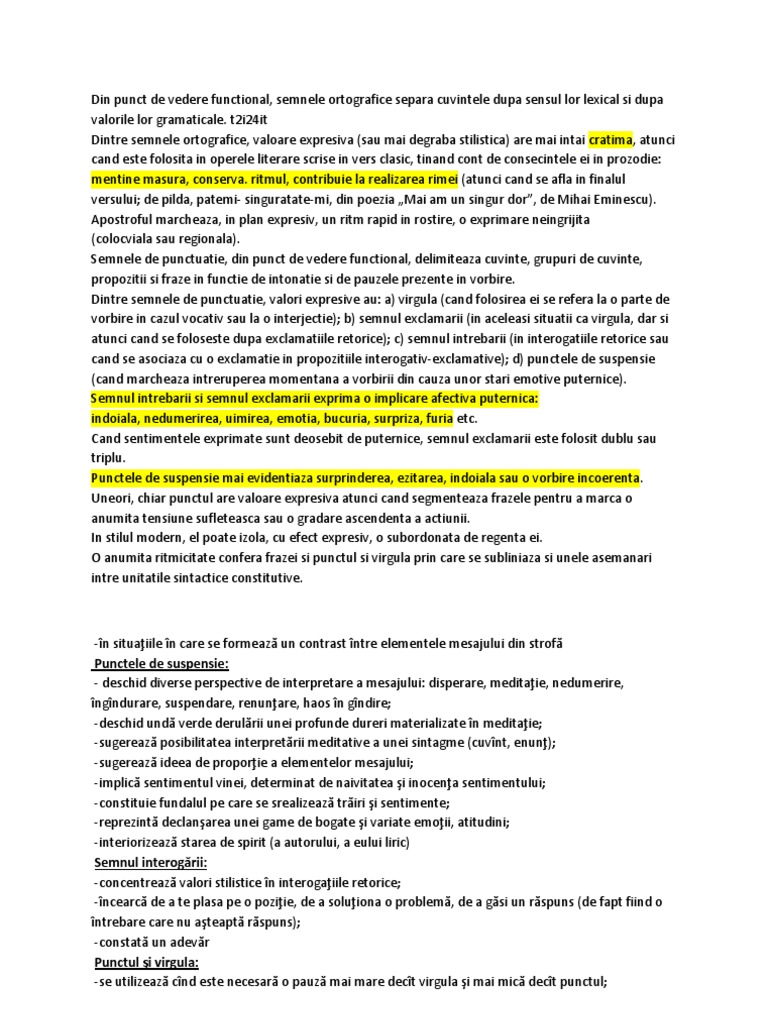 Din punct de vedere functional, semnele ortografice separa cuvintele dupa sensul lor lexical si dupa valorile lor gramaticale. t2i24it
Dintre semnele ortografice, valoare expresiva (sau mai degraba stilistica) are mai intai cratima, atunci cand este folosita in operele literare scrise in vers clasic, tinand cont de consecintele ei in prozodie: mentine masura, conserva. ritmul, contribuie la realizarea rimei (atunci cand se afla in finalul versului; de pilda, patemi- singuratate-mi, din poezia „Mai am un singur dor", de Mihai Eminescu).
Apostroful marcheaza, in plan expresiv, un ritm rapid in rostire, o exprimare neingrijita (colocviala sau regionala).
Semnele de punctuatie, din punct de vedere functional, delimiteaza cuvinte, grupuri de cuvinte, propozitii si fraze in functie de intonatie si de pauzele prezente in vorbire.
Dintre semnele de punctuatie, valori expresive au: a) virgula (cand folosirea ei se refera la o parte de vorbire in cazul vocativ sau la o interjectie); b) semnul exclamarii (in aceleasi situatii ca virgula, dar si atunci cand se foloseste dupa exclamatiile retorice); c) semnul intrebarii (in interogatiile retorice sau cand se asociaza cu o exclamatie in propozitiile interogativ-exclamative); d) punctele de suspensie (cand marcheaza intreruperea momentana a vorbirii din cauza unor stari emotive puternice).
Semnul intrebarii si semnul exclamarii exprima o implicare afectiva puternica:
indoiala, nedumerirea, uimirea, emotia, bucuria, surpriza, furia etc.
Cand sentimentele exprimate sunt deosebit de puternice, semnul exclamarii este folosit dublu sau triplu.
Punctele de suspensie mai evidentiaza surprinderea, ezitarea, indoiala sau o vorbire incoerenta.
Uneori, chiar punctul are valoare expresiva atunci cand segmenteaza frazele pentru a marca o anumita tensiune sufleteasca sau o gradare ascendenta a actiunii.
In stilul modern, el poate izola, cu efect expresiv, o subordonata de regenta ei.
O anumita ritmicitate confera frazei si punctul si virgula prin care se subliniaza si unele asemanari intre unitatile sintactice constitutive.

-în situaţiile în care se formează un contrast între elementele mesajului din strofă
Punctele de suspensie:
- deschid diverse perspective de interpretare a mesajului: disperare, meditaţie, nedumerire, îngîndurare, suspendare, renunţare, haos în gîndire;
-deschid undă verde derulării unei profunde dureri materializate în meditaţie;
-sugerează posibilitatea interpretării meditative a unei sintagme (cuvînt, enunţ);
-sugerează ideea de proporţie a elementelor mesajului;
-implică sentimentul vinei, determinat de naivitatea şi inocenţa sentimentului;
-constituie fundalul pe care se srealizează trăiri şi sentimente;
-reprezintă declanşarea unei game de bogate şi variate emoţii, atitudini;
-interiorizează starea de spirit (a autorului, a eului liric)
Semnul interogării:
-concentrează valori stilistice în interogaţiile retorice;
-încearcă de a te plasa pe o poziţie, de a soluţiona o problemă, de a găsi un răspuns (de fapt fiind o întrebare care nu aşteaptă răspuns);
-constată un adevăr
Punctul şi virgula:
-se utilizează cînd este necesară o pauză mai mare decît virgula şi mai mică decît punctul;